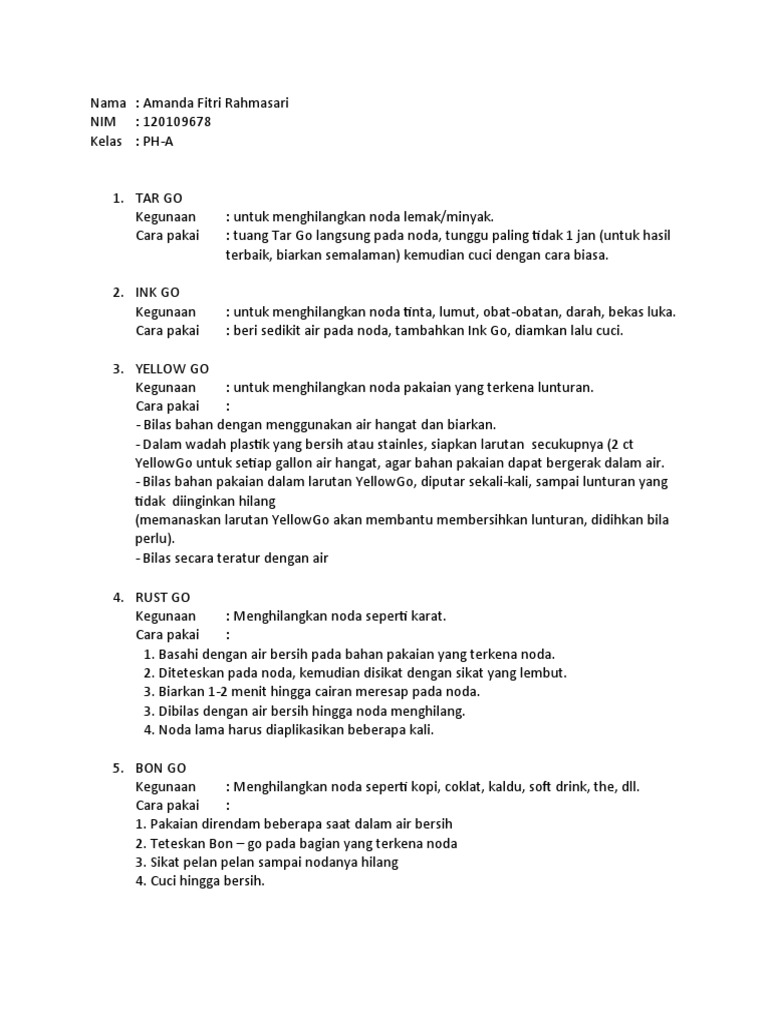 Nama : Amanda Fitri Rahmasari
NIM : 120109678
Kelas : PH-A

1. TAR GO
Kegunaan : untuk menghilangkan noda lemak/minyak.
Cara pakai : tuang Tar Go langsung pada noda, tunggu paling tidak 1 jan (untuk hasil terbaik, biarkan semalaman) kemudian cuci dengan cara biasa.

2. INK GO
Kegunaan : untuk menghilangkan noda tinta, lumut, obat-obatan, darah, bekas luka.
Cara pakai : beri sedikit air pada noda, tambahkan Ink Go, diamkan lalu cuci.

3. YELLOW GO
Kegunaan : untuk menghilangkan noda pakaian yang terkena lunturan.
Cara pakai :
- Bilas bahan dengan menggunakan air hangat dan biarkan.
- Dalam wadah plastik yang bersih atau stainles, siapkan larutan secukupnya (2 ct YellowGo untuk setiap gallon air hangat, agar bahan pakaian dapat bergerak dalam air.
- Bilas bahan pakaian dalam larutan YellowGo, diputar sekali-kali, sampai lunturan yang tidak diinginkan hilang
(memanaskan larutan YellowGo akan membantu membersihkan lunturan, didihkan bila perlu).
- Bilas secara teratur dengan air

4. RUST GO
Kegunaan : Menghilangkan noda seperti karat.
Cara pakai :
1. Basahi dengan air bersih pada bahan pakaian yang terkena noda.
2. Diteteskan pada noda, kemudian disikat dengan sikat yang lembut.
3. Biarkan 1-2 menit hingga cairan meresap pada noda.
3. Dibilas dengan air bersih hingga noda menghilang.
4. Noda lama harus diaplikasikan beberapa kali.

5. BON GO
Kegunaan : Menghilangkan noda seperti kopi, coklat, kaldu, soft drink, the, dll.
Cara pakai :
1. Pakaian direndam beberapa saat dalam air bersih
2. Teteskan Bon – go pada bagian yang terkena noda
3. Sikat pelan pelan sampai nodanya hilang
4. Cuci hingga bersih.